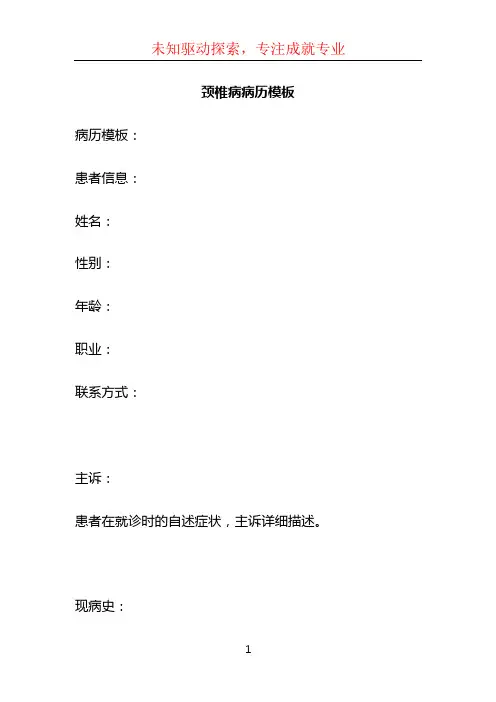 未知驱动探索，专注成就专业

颈椎病病历模板

病历模板：

患者信息：

姓名：

性别：

年龄：

职业：

联系方式：

主诉：

患者在就诊时的自述症状，主诉详细描述。

现病史：

1